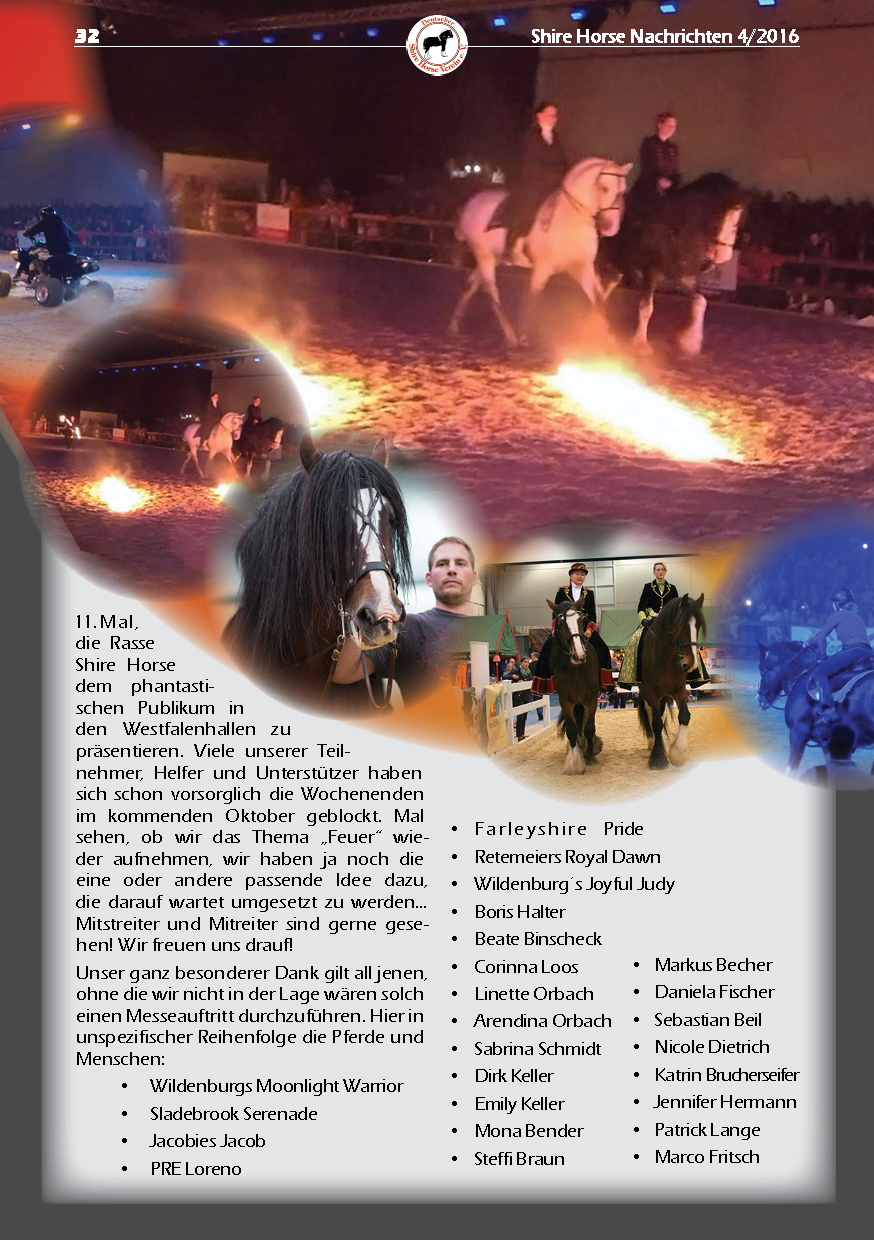 32

Shire Horse Nachrichten 4/2016

11. Mal, die Rasse Shire Horse dem phantastischen Publikum in den Westfalenhallen zu präsentieren. Viele unserer Teilnehmer, Helfer und Unterstützer haben sich schon vorsorglich die Wochenenden im kommenden Oktober geblockt. Mal sehen, ob wir das Thema „Feuer“ wieder aufnehmen, wir haben ja noch die eine oder andere passende Idee dazu, die darauf wartet umgesetzt zu werden... Mitstreiter und Mitreiter sind gerne gesehen! Wir freuen uns drauf!

Unser ganz besonderer Dank gilt all jenen, ohne die wir nicht in der Lage wären solch einen Messeauftritt durchzuführen. Hier in unspezifischer Reihenfolge die Pferde und Menschen:

• Wildenburgs Moonlight Warrior
• Sladebrook Serenade
• Jacobies Jacob
• PRE Loreno
• Farleyshire Pride
• Retemeiers Royal Dawn
• Wildenburg´s Joyful Judy
• Boris Halter
• Beate Binscheck
• Corinna Loos
• Linette Orbach
• Arendina Orbach
• Sabrina Schmidt
• Dirk Keller
• Emily Keller
• Mona Bender
• Steffi Braun
• Markus Becher
• Daniela Fischer
• Sebastian Beil
• Nicole Dietrich
• Katrin Brucherseifer
• Jennifer Hermann
• Patrick Lange
• Marco Fritsch